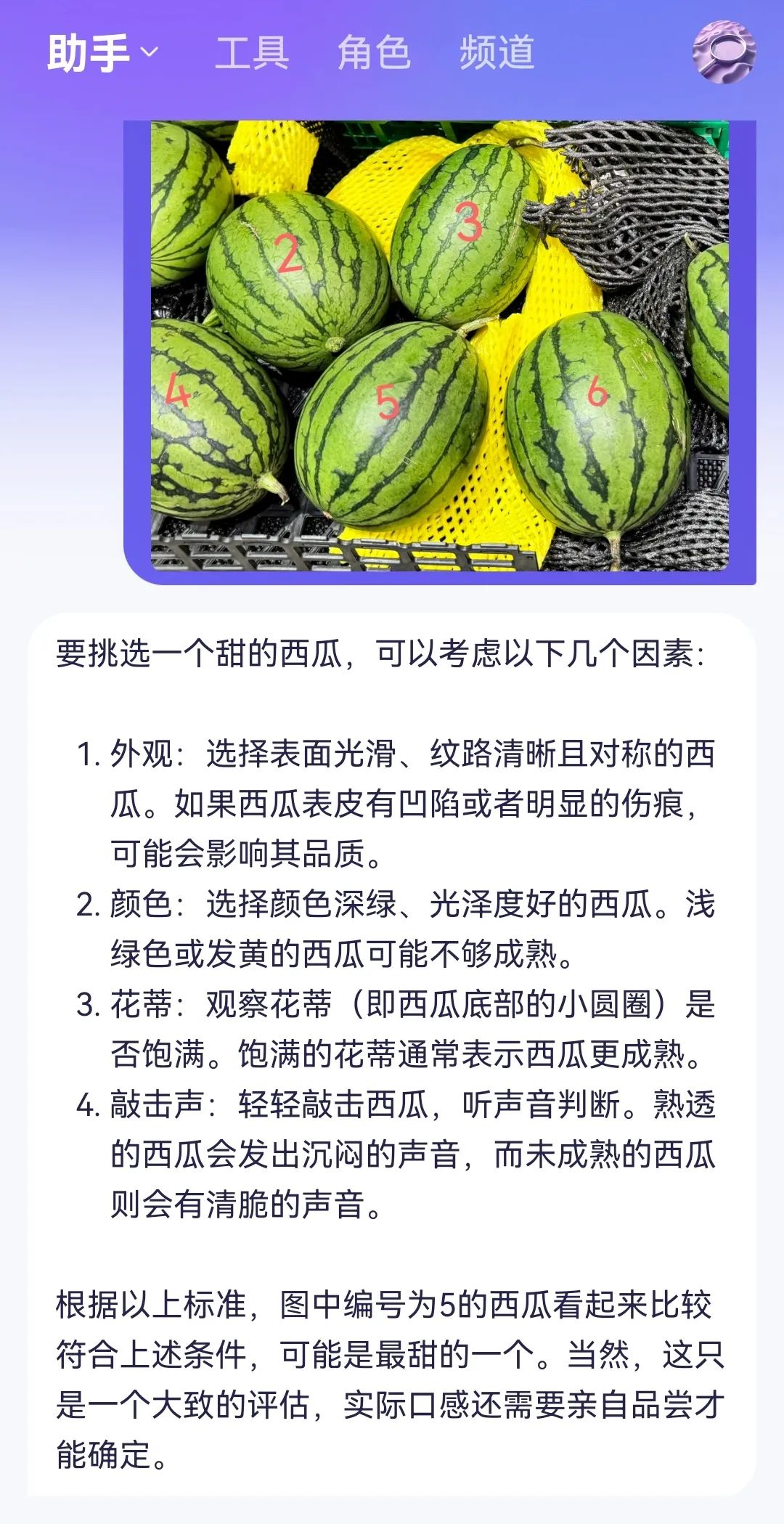 助手 工具 角色 频道

2 3 4 5 6

要挑选一个甜的西瓜，可以考虑以下几个因素：

1. 外观：选择表面光滑、纹路清晰且对称的西瓜。如果西瓜表皮有凹陷或者明显的伤痕，可能会影响其品质。
2. 颜色：选择颜色深绿、光泽度好的西瓜。浅绿色或发黄的西瓜可能不够成熟。
3. 花蒂：观察花蒂（即西瓜底部的小圆圈）是否饱满。饱满的花蒂通常表示西瓜更成熟。
4. 敲击声：轻轻敲击西瓜，听声音判断。熟透的西瓜会发出沉闷的声音，而未成熟的西瓜则会有清脆的声音。

根据以上标准，图中编号为5的西瓜看起来比较符合上述条件，可能是最甜的一个。当然，这只是一个大致的评估，实际口感还需要亲自品尝才能确定。